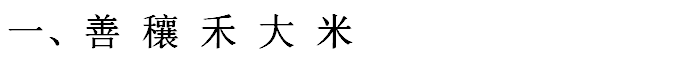 一、善 穰 禾 大 米